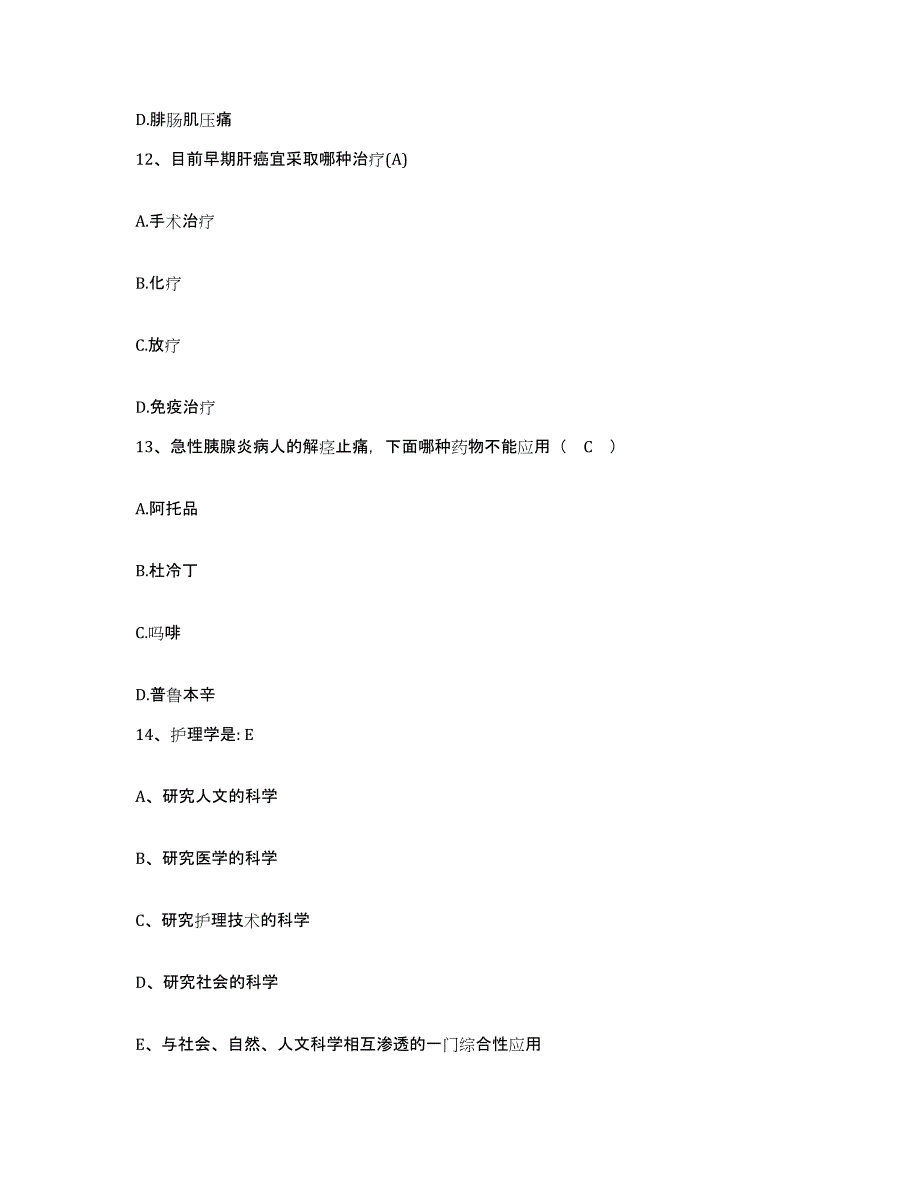 D.腓肠肌压痛

12、目前早期肝癌宜采取哪种治疗(A)

A.手术治疗

B.化疗

C.放疗

D.免疫治疗

13、急性胰腺炎病人的解痉止痛，下面哪种药物不能应用（ C ）

A.阿托品

B.杜冷丁

C.吗啡

D.普鲁本辛

14、护理学是: E

A、研究人文的科学

B、研究医学的科学

C、研究护理技术的科学

D、研究社会的科学

E、与社会、自然、人文科学相互渗透的一门综合性应用